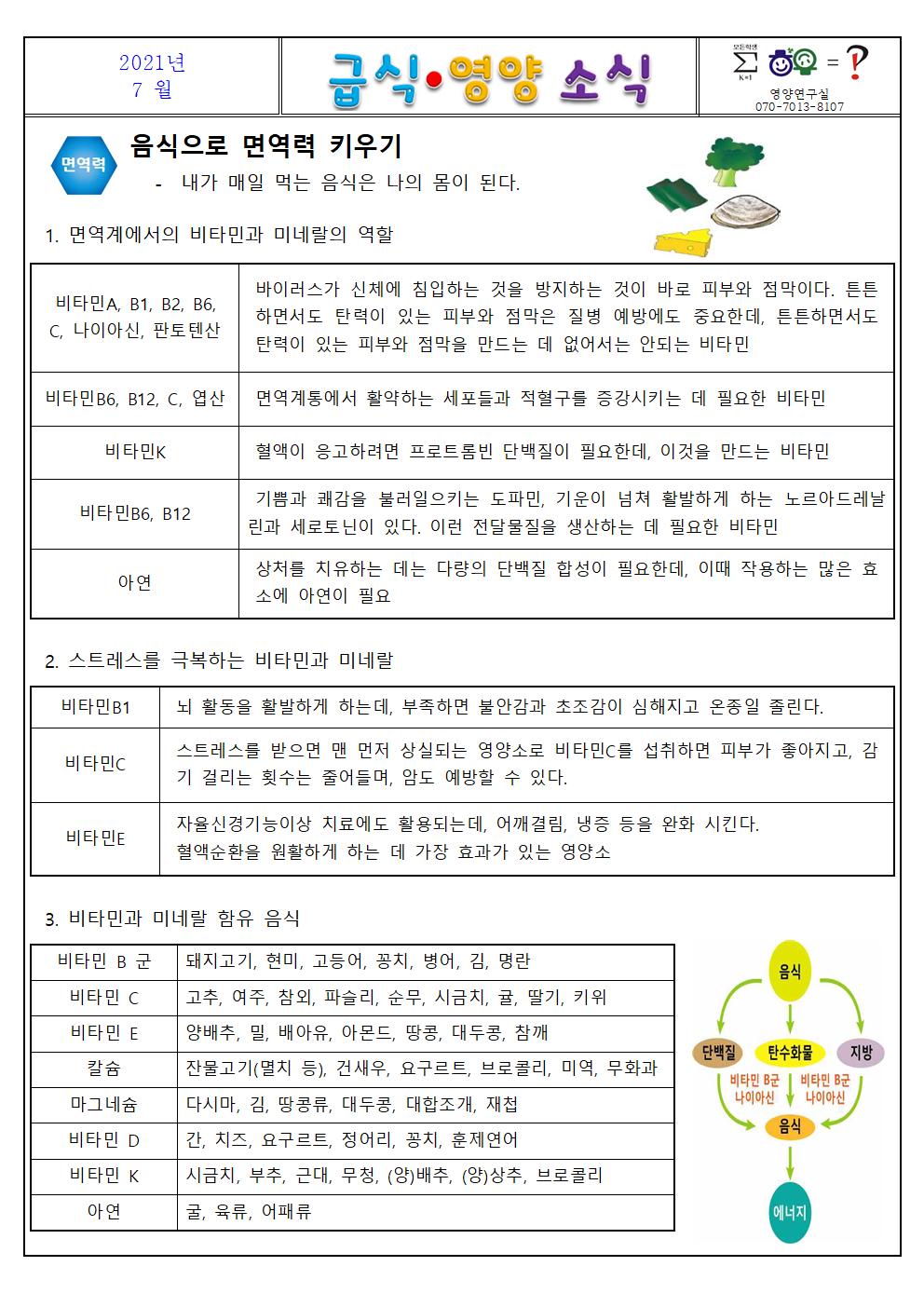 2021년
7 월

급식•영양 소식

모든학생
$\sum_{K=1}$ = ?
영양연구실
070-7013-8107

면역력

음식으로 면역력 키우기
- 내가 매일 먹는 음식은 나의 몸이 된다.

1. 면역계에서의 비타민과 미네랄의 역할

| 비타민A, B1, B2, B6, C, 나이아신, 판토텐산 | 바이러스가 신체에 침입하는 것을 방지하는 것이 바로 피부와 점막이다. 튼튼하면서도 탄력이 있는 피부와 점막은 질병 예방에도 중요한데, 튼튼하면서도 탄력이 있는 피부와 점막을 만드는 데 없어서는 안되는 비타민 |
|---|---|
| 비타민B6, B12, C, 엽산 | 면역계통에서 활약하는 세포들과 적혈구를 증강시키는 데 필요한 비타민 |
| 비타민K | 혈액이 응고하려면 프로트롬빈 단백질이 필요한데, 이것을 만드는 비타민 |
| 비타민B6, B12 | 기쁨과 쾌감을 불러일으키는 도파민, 기운이 넘쳐 활발하게 하는 노르아드레날린과 세로토닌이 있다. 이런 전달물질을 생산하는 데 필요한 비타민 |
| 아연 | 상처를 치유하는 데는 다량의 단백질 합성이 필요한데, 이때 작용하는 많은 효소에 아연이 필요 |

2. 스트레스를 극복하는 비타민과 미네랄

| 비타민B1 | 뇌 활동을 활발하게 하는데, 부족하면 불안감과 초조감이 심해지고 온종일 졸린다. |
|---|---|
| 비타민C | 스트레스를 받으면 맨 먼저 상실되는 영양소로 비타민C를 섭취하면 피부가 좋아지고, 감기 걸리는 횟수는 줄어들며, 암도 예방할 수 있다. |
| 비타민E | 자율신경기능이상 치료에도 활용되는데, 어깨결림, 냉증 등을 완화 시킨다. 혈액순환을 원활하게 하는 데 가장 효과가 있는 영양소 |

3. 비타민과 미네랄 함유 음식

| 비타민 B 군 | 돼지고기, 현미, 고등어, 꽁치, 병어, 김, 명란 |
|---|---|
| 비타민 C | 고추, 여주, 참외, 파슬리, 순무, 시금치, 귤, 딸기, 키위 |
| 비타민 E | 양배추, 밀, 배아유, 아몬드, 땅콩, 대두콩, 참깨 |
| 칼슘 | 잔물고기(멸치 등), 건새우, 요구르트, 브로콜리, 미역, 무화과 |
| 마그네슘 | 다시마, 김, 땅콩류, 대두콩, 대합조개, 재첩 |
| 비타민 D | 간, 치즈, 요구르트, 정어리, 꽁치, 훈제연어 |
| 비타민 K | 시금치, 부추, 근대, 무청, (양)배추, (양)상추, 브로콜리 |
| 아연 | 굴, 육류, 어패류 |

음식
단백질 탄수화물 지방
비타민 B군 나이아신
비타민 B군 나이아신
음식
에너지